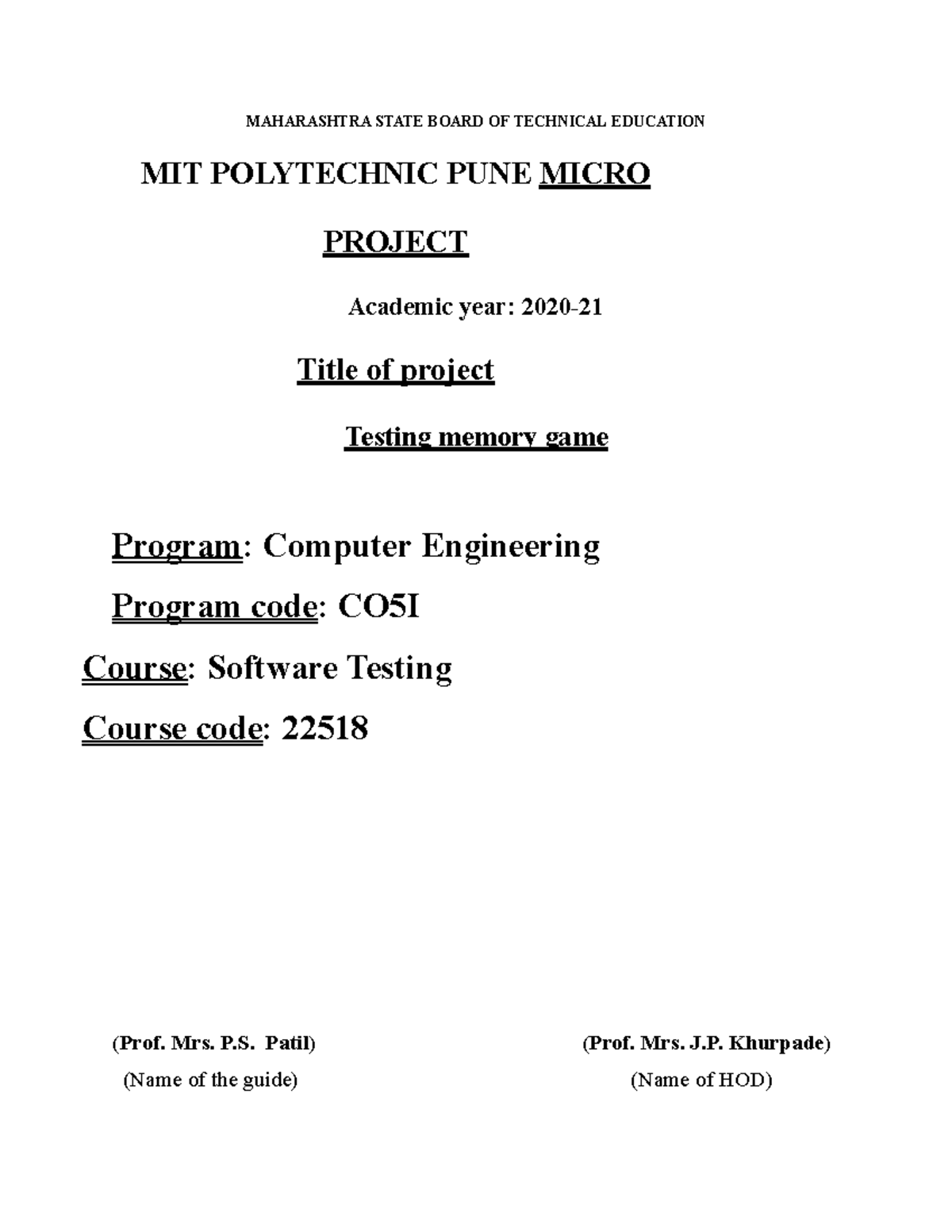 MAHARASHTRA STATE BOARD OF TECHNICAL EDUCATION

MIT POLYTECHNIC PUNE MICRO

PROJECT

Academic year: 2020-21

Title of project

Testing memory game

Program: Computer Engineering

Program code: CO5I

Course: Software Testing

Course code: 22518

(Prof. Mrs. P.S. Patil)
(Name of the guide)

(Prof. Mrs. J.P. Khurpade)
(Name of HOD)